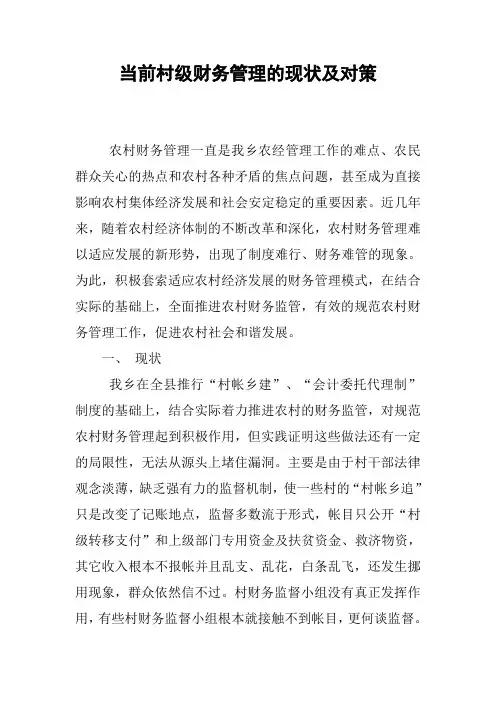 当前村级财务管理的现状及对策

农村财务管理一直是我乡农经管理工作的难点、农民群众关心的热点和农村各种矛盾的焦点问题，甚至成为直接影响农村集体经济发展和社会安定稳定的重要因素。近几年来，随着农村经济体制的不断改革和深化，农村财务管理难以适应发展的新形势，出现了制度难行、财务难管的现象。为此，积极套索适应农村经济发展的财务管理模式，在结合实际的基础上，全面推进农村财务监管，有效的规范农村财务管理工作，促进农村社会和谐发展。

一、 现状

我乡在全县推行“村帐乡建”、“会计委托代理制”制度的基础上，结合实际着力推进农村的财务监管，对规范农村财务管理起到积极作用，但实践证明这些做法还有一定的局限性，无法从源头上堵住漏洞。主要是由于村干部法律观念淡薄，缺乏强有力的监督机制，使一些村的“村帐乡追”只是改变了记账地点，监督多数流于形式，帐目只公开“村级转移支付”和上级部门专用资金及扶贫资金、救济物资，其它收入根本不报帐并且乱支、乱花，白条乱飞，还发生挪用现象，群众依然信不过。村财务监督小组没有真正发挥作用，有些村财务监督小组根本就接触不到帐目，更何谈监督。